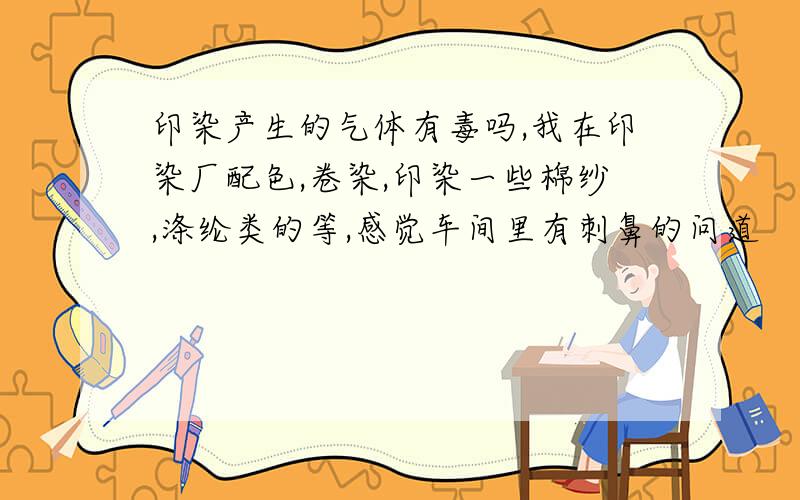 印染产生的气体有毒吗,我在印染厂配色,卷染,印染一些棉纱,涤纶类的等,感觉车间里有刺鼻的问道